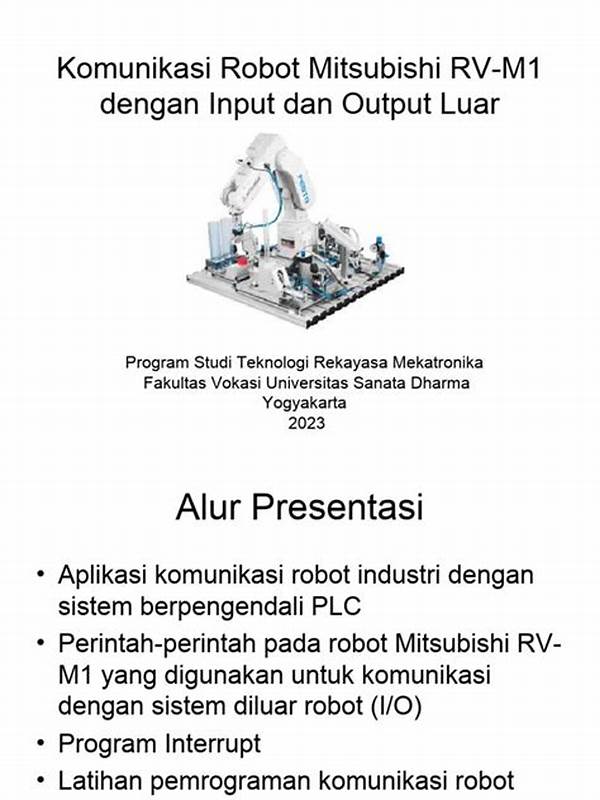 Komunikasi Robot Mitsubishi RV-M1 dengan Input dan Output Luar

FESTO

Program Studi Teknologi Rekayasa Mekatronika
Fakultas Vokasi Universitas Sanata Dharma
Yogyakarta
2023

Alur Presentasi

• Aplikasi komunikasi robot industri dengan sistem berpengendali PLC
• Perintah-perintah pada robot Mitsubishi RV-M1 yang digunakan untuk komunikasi dengan sistem diluar robot (I/O)
• Program Interrupt
• Latihan pemrograman komunikasi robot